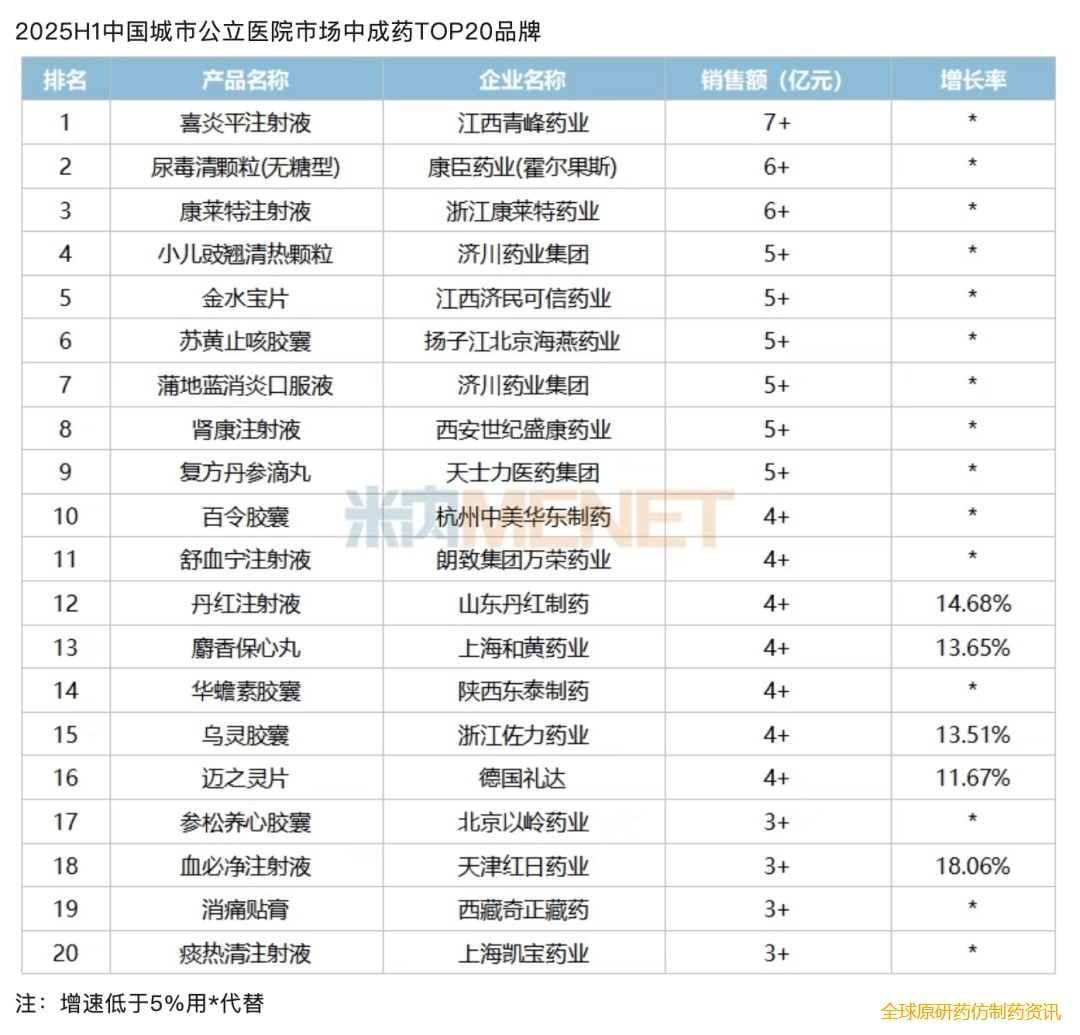 2025H1中国城市公立医院市场中成药TOP20品牌

| 排名 | 产品名称 | 企业名称 | 销售额（亿元） | 增长率 |
|---|---|---|---|---|
| 1 | 喜炎平注射液 | 江西青峰药业 | 7+ | * |
| 2 | 尿毒清颗粒(无糖型) | 康臣药业(霍尔果斯) | 6+ | * |
| 3 | 康莱特注射液 | 浙江康莱特药业 | 6+ | * |
| 4 | 小儿豉翘清热颗粒 | 济川药业集团 | 5+ | * |
| 5 | 金水宝片 | 江西济民可信药业 | 5+ | * |
| 6 | 苏黄止咳胶囊 | 扬子江北京海燕药业 | 5+ | * |
| 7 | 蒲地蓝消炎口服液 | 济川药业集团 | 5+ | * |
| 8 | 肾康注射液 | 西安世纪盛康药业 | 5+ | * |
| 9 | 复方丹参滴丸 | 天士力医药集团 | 5+ | * |
| 10 | 百令胶囊 | 杭州中美华东制药 | 4+ | * |
| 11 | 舒血宁注射液 | 朗致集团万荣药业 | 4+ | * |
| 12 | 丹红注射液 | 山东丹红制药 | 4+ | 14.68% |
| 13 | 麝香保心丸 | 上海和黄药业 | 4+ | 13.65% |
| 14 | 华蟾素胶囊 | 陕西东泰制药 | 4+ | * |
| 15 | 乌灵胶囊 | 浙江佐力药业 | 4+ | 13.51% |
| 16 | 迈之灵片 | 德国礼达 | 4+ | 11.67% |
| 17 | 参松养心胶囊 | 北京以岭药业 | 3+ | * |
| 18 | 血必净注射液 | 天津红日药业 | 3+ | 18.06% |
| 19 | 消痛贴膏 | 西藏奇正藏药 | 3+ | * |
| 20 | 痰热清注射液 | 上海凯宝药业 | 3+ | * |

米内MENET

注：增速低于5%用*代替

全球原研药仿制药资讯